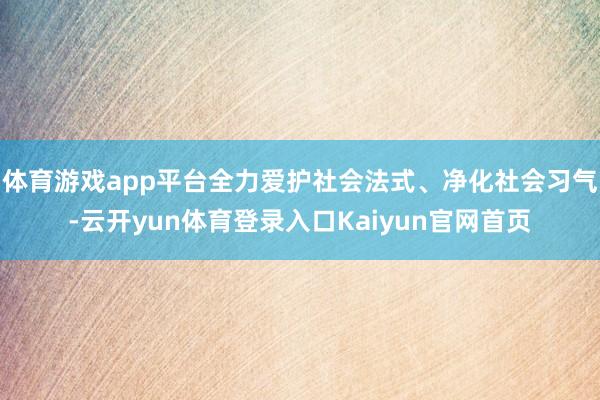 体育游戏app平台全力爱护社会法式、净化社会习气-云开yun体育登录入口Kaiyun官网首页